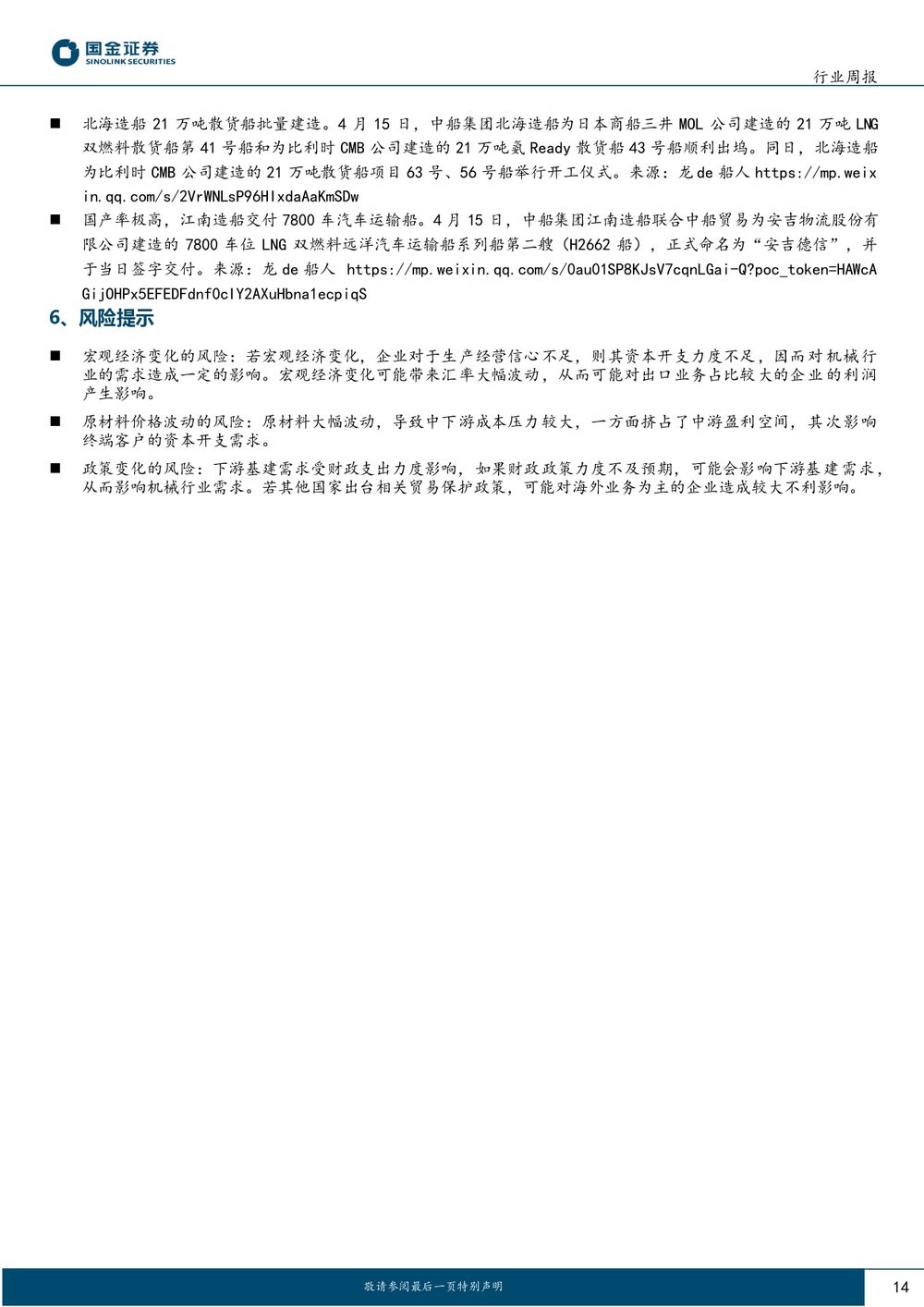 国金证券
SINOLINK SECURITIES

行业周报

■ 北海造船 21 万吨散货船批量建造。4 月 15 日，中船集团北海造船为日本商船三井 MOL 公司建造的 21 万吨 LNG 双燃料散货船第 41 号船和为比利时 CMB 公司建造的 21 万吨氨 Ready 散货船 43 号船顺利出坞。同日，北海造船为比利时 CMB 公司建造的 21 万吨散货船项目 63 号、56 号船举行开工仪式。来源：龙 de 船人 https://mp.weixin.qq.com/s/2VrWNLsP96HIxdaAaKmSDw

■ 国产率极高，江南造船交付 7800 车汽车运输船。4 月 15 日，中船集团江南造船联合中船贸易为安吉物流股份有限公司建造的 7800 车位 LNG 双燃料远洋汽车运输船系列船第二艘（H2662 船），正式命名为“安吉德信”，并于当日签字交付。来源：龙 de 船人 https://mp.weixin.qq.com/s/0au01SP8KJsV7cqnLGai-Q?poc_token=HAWcAGijOHPx5EFEDFdnf0clY2AXuHbna1ecpiqS

6、风险提示

■ 宏观经济变化的风险：若宏观经济变化，企业对于生产经营信心不足，则其资本开支力度不足，因而对机械行业的需求造成一定的影响。宏观经济变化可能带来汇率大幅波动，从而可能对出口业务占比较大的企业的利润产生影响。

■ 原材料价格波动的风险：原材料大幅波动，导致中下游成本压力较大，一方面挤占了中游盈利空间，其次影响终端客户的资本开支需求。

■ 政策变化的风险：下游基建需求受财政支出力度影响，如果财政政策力度不及预期，可能会影响下游基建需求，从而影响机械行业需求。若其他国家出台相关贸易保护政策，可能对海外业务为主的企业造成较大不利影响。

敬请参阅最后一页特别声明

14